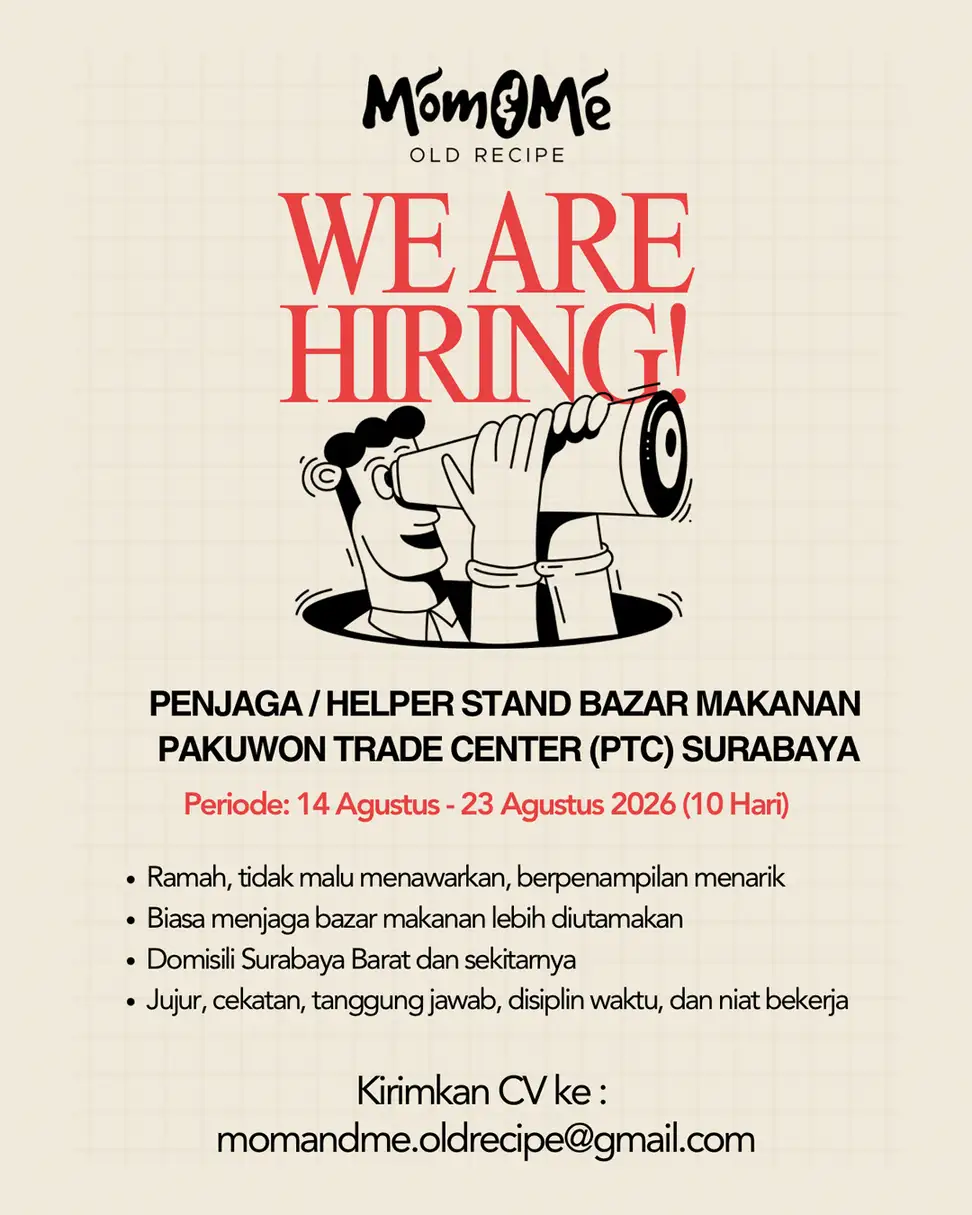 Mom&Me
OLD RECIPE

WE ARE HIRING!

PENJAGA / HELPER STAND BAZAR MAKANAN
PAKUWON TRADE CENTER (PTC) SURABAYA

Periode: 14 Agustus - 23 Agustus 2026 (10 Hari)

• Ramah, tidak malu menawarkan, berpenampilan menarik
• Biasa menjaga bazar makanan lebih diutamakan
• Domisili Surabaya Barat dan sekitarnya
• Jujur, cekatan, tanggung jawab, disiplin waktu, dan niat bekerja

Kirimkan CV ke :
momandme.oldrecipe@gmail.com